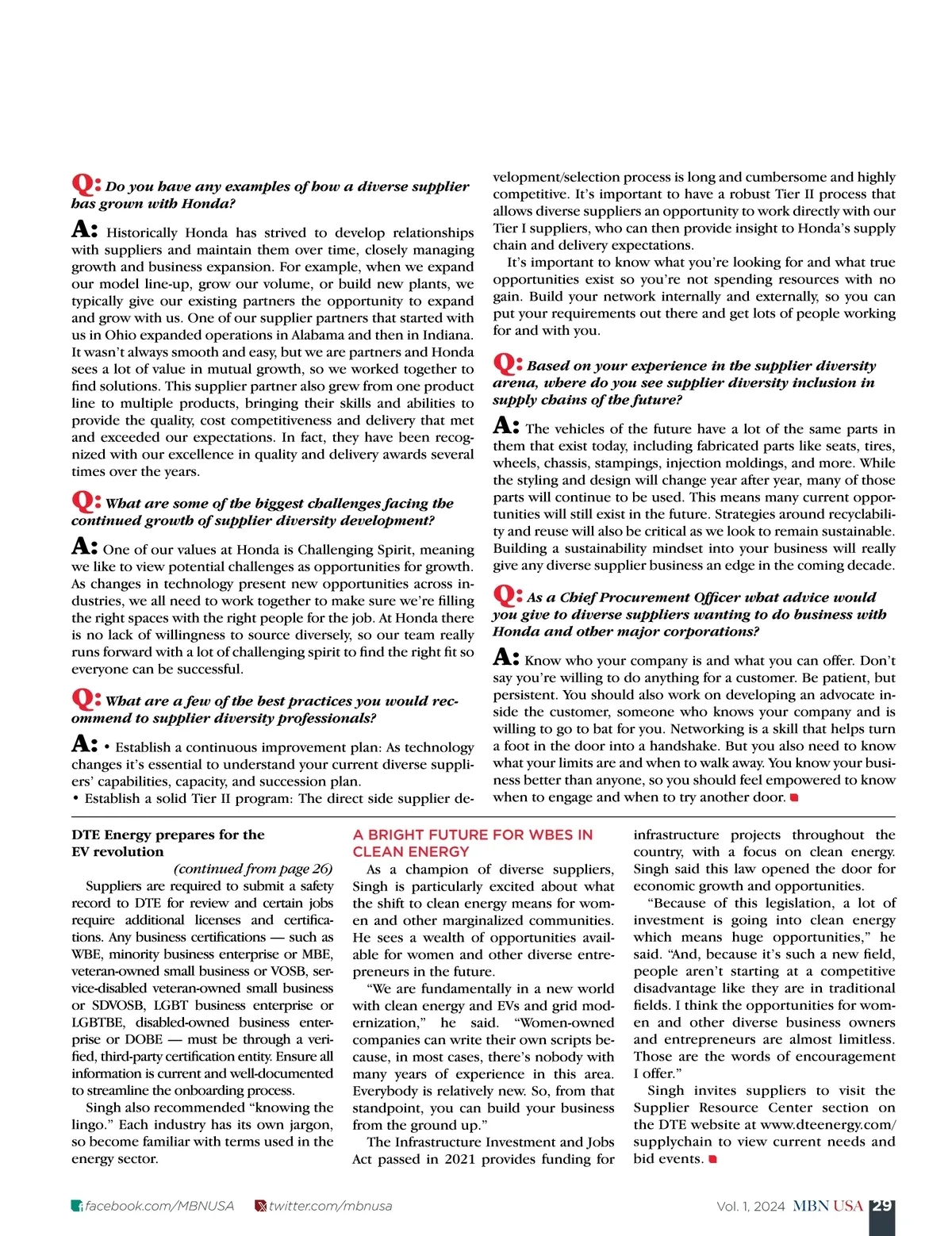 Q: Do you have any examples of how a diverse supplier has grown with Honda?

A: Historically Honda has strived to develop relationships with suppliers and maintain them over time, closely managing growth and business expansion. For example, when we expand our model line-up, grow our volume, or build new plants, we typically give our existing partners the opportunity to expand and grow with us. One of our supplier partners that started with us in Ohio expanded operations in Alabama and then in Indiana. It wasn't always smooth and easy, but we are partners and Honda sees a lot of value in mutual growth, so we worked together to find solutions. This supplier partner also grew from one product line to multiple products, bringing their skills and abilities to provide the quality, cost competitiveness and delivery that met and exceeded our expectations. In fact, they have been recognized with our excellence in quality and delivery awards several times over the years.

Q: What are some of the biggest challenges facing the continued growth of supplier diversity development?

A: One of our values at Honda is Challenging Spirit, meaning we like to view potential challenges as opportunities for growth. As changes in technology present new opportunities across industries, we all need to work together to make sure we're filling the right spaces with the right people for the job. At Honda there is no lack of willingness to source diversely, so our team really runs forward with a lot of challenging spirit to find the right fit so everyone can be successful.

Q: What are a few of the best practices you would recommend to supplier diversity professionals?

A: • Establish a continuous improvement plan: As technology changes it's essential to understand your current diverse suppliers' capabilities, capacity, and succession plan.
• Establish a solid Tier II program: The direct side supplier development/selection process is long and cumbersome and highly competitive. It's important to have a robust Tier II process that allows diverse suppliers an opportunity to work directly with our Tier I suppliers, who can then provide insight to Honda's supply chain and delivery expectations.

It's important to know what you're looking for and what true opportunities exist so you're not spending resources with no gain. Build your network internally and externally, so you can put your requirements out there and get lots of people working for and with you.

Q: Based on your experience in the supplier diversity arena, where do you see supplier diversity inclusion in supply chains of the future?

A: The vehicles of the future have a lot of the same parts in them that exist today, including fabricated parts like seats, tires, wheels, chassis, stampings, injection moldings, and more. While the styling and design will change year after year, many of those parts will continue to be used. This means many current opportunities will still exist in the future. Strategies around recyclability and reuse will also be critical as we look to remain sustainable. Building a sustainability mindset into your business will really give any diverse supplier business an edge in the coming decade.

Q: As a Chief Procurement Officer what advice would you give to diverse suppliers wanting to do business with Honda and other major corporations?

A: Know who your company is and what you can offer. Don't say you're willing to do anything for a customer. Be patient, but persistent. You should also work on developing an advocate inside the customer, someone who knows your company and is willing to go to bat for you. Networking is a skill that helps turn a foot in the door into a handshake. But you also need to know what your limits are and when to walk away. You know your business better than anyone, so you should feel empowered to know when to engage and when to try another door.

DTE Energy prepares for the EV revolution

(continued from page 26)

Suppliers are required to submit a safety record to DTE for review and certain jobs require additional licenses and certifications. Any business certifications — such as WBE, minority business enterprise or MBE, veteran-owned small business or VOSB, service-disabled veteran-owned small business or SDVOSB, LGBT business enterprise or LGBTBE, disabled-owned business enterprise or DOBE — must be through a verified, third-party certification entity. Ensure all information is current and well-documented to streamline the onboarding process.

Singh also recommended "knowing the lingo." Each industry has its own jargon, so become familiar with terms used in the energy sector.

A BRIGHT FUTURE FOR WBES IN CLEAN ENERGY

As a champion of diverse suppliers, Singh is particularly excited about what the shift to clean energy means for women and other marginalized communities. He sees a wealth of opportunities available for women and other diverse entrepreneurs in the future.

"We are fundamentally in a new world with clean energy and EVs and grid modernization," he said. "Women-owned companies can write their own scripts because, in most cases, there's nobody with many years of experience in this area. Everybody is relatively new. So, from that standpoint, you can build your business from the ground up."

The Infrastructure Investment and Jobs Act passed in 2021 provides funding for infrastructure projects throughout the country, with a focus on clean energy. Singh said this law opened the door for economic growth and opportunities.

"Because of this legislation, a lot of investment is going into clean energy which means huge opportunities," he said. "And, because it's such a new field, people aren't starting at a competitive disadvantage like they are in traditional fields. I think the opportunities for women and other diverse business owners and entrepreneurs are almost limitless. Those are the words of encouragement I offer."

Singh invites suppliers to visit the Supplier Resource Center section on the DTE website at www.dteenergy.com/supplychain to view current needs and bid events.

facebook.com/MBNUSA twitter.com/mbnusa Vol. 1, 2024 MBN USA 29